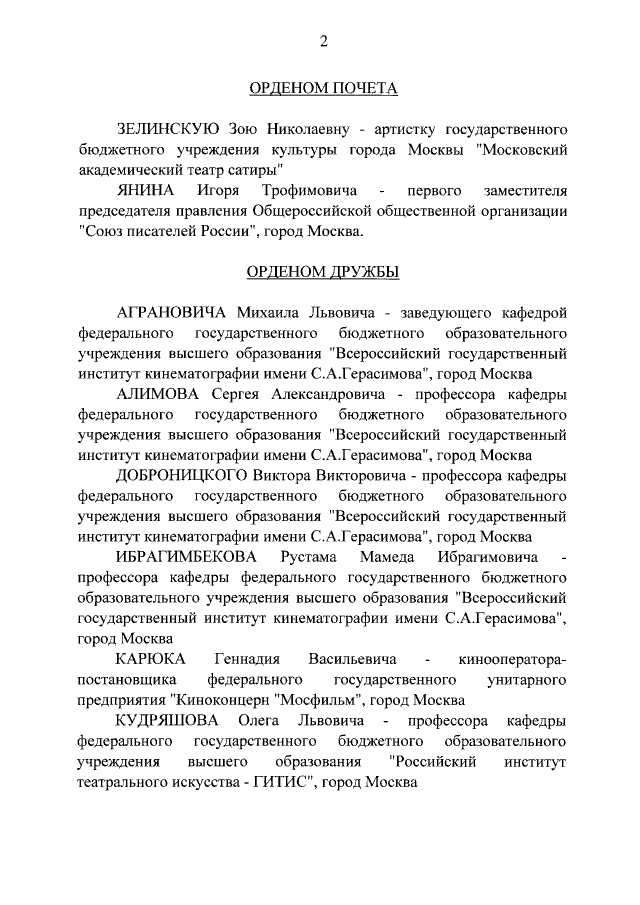 2

ОРДЕНОМ ПОЧЕТА

ЗЕЛИНСКУЮ Зою Николаевну - артистку государственного бюджетного учреждения культуры города Москвы "Московский академический театр сатиры"

ЯНИНА Игоря Трофимовича - первого заместителя председателя правления Общероссийской общественной организации "Союз писателей России", город Москва.

ОРДЕНОМ ДРУЖБЫ

АГРАНОВИЧА Михаила Львовича - заведующего кафедрой федерального государственного бюджетного образовательного учреждения высшего образования "Всероссийский государственный институт кинематографии имени С.А.Герасимова", город Москва

АЛИМОВА Сергея Александровича - профессора кафедры федерального государственного бюджетного образовательного учреждения высшего образования "Всероссийский государственный институт кинематографии имени С.А.Герасимова", город Москва

ДОБРОНИЦКОГО Виктора Викторовича - профессора кафедры федерального государственного бюджетного образовательного учреждения высшего образования "Всероссийский государственный институт кинематографии имени С.А.Герасимова", город Москва

ИБРАГИМБЕКОВА Рустама Мамеда Ибрагимовича - профессора кафедры федерального государственного бюджетного образовательного учреждения высшего образования "Всероссийский государственный институт кинематографии имени С.А.Герасимова", город Москва

КАРЮКА Геннадия Васильевича - кинооператора-постановщика федерального государственного унитарного предприятия "Киноконцерн "Мосфильм", город Москва

КУДРЯШОВА Олега Львовича - профессора кафедры федерального государственного бюджетного образовательного учреждения высшего образования "Российский институт театрального искусства - ГИТИС", город Москва